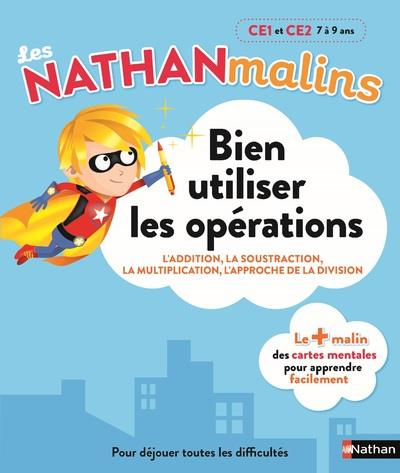 CE1 et CE2 7 à 9 ans

Les NATHANmalins

Bien utiliser les opérations

L'ADDITION, LA SOUSTRACTION, LA MULTIPLICATION, L'APPROCHE DE LA DIVISION

Le + malin des cartes mentales pour apprendre facilement

Pour déjouer toutes les difficultés

Nathan